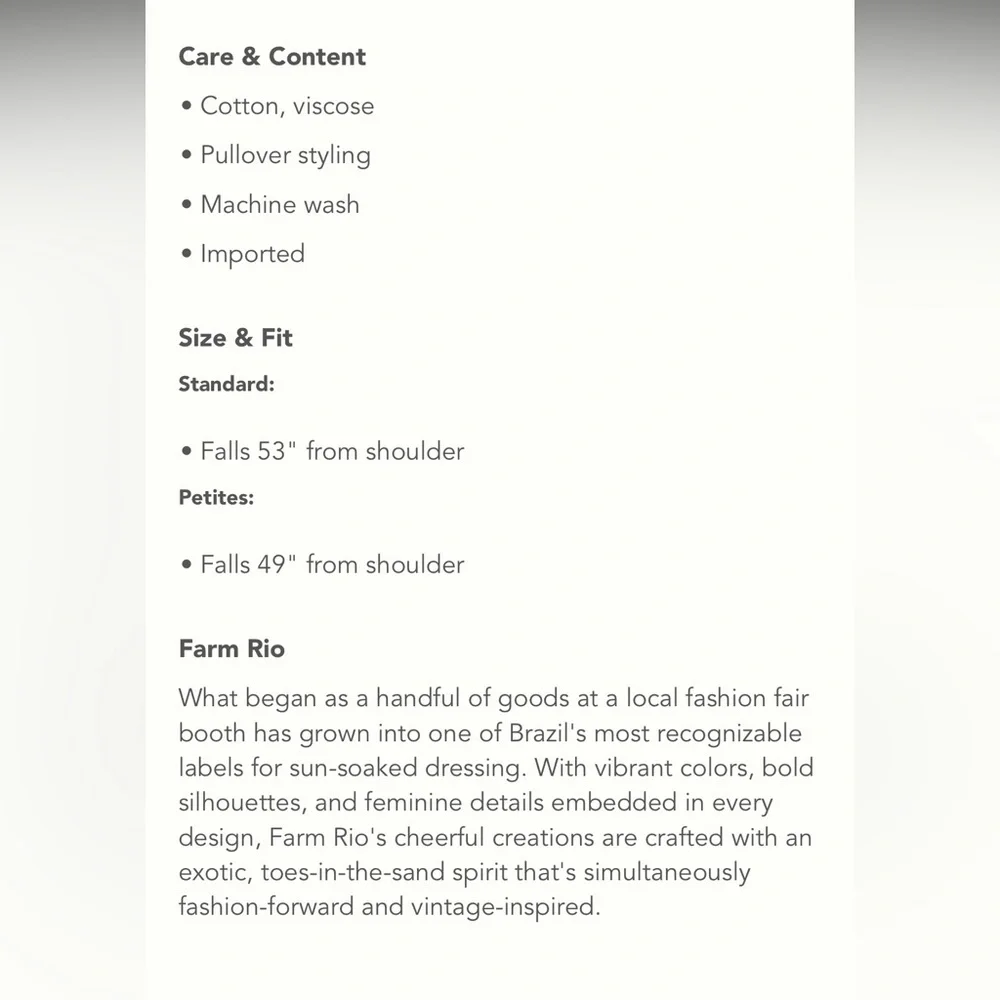 Care & Content

• Cotton, viscose

• Pullover styling

• Machine wash

• Imported

Size & Fit

Standard:

• Falls 53" from shoulder

Petites:

• Falls 49" from shoulder

Farm Rio

What began as a handful of goods at a local fashion fair booth has grown into one of Brazil's most recognizable labels for sun-soaked dressing. With vibrant colors, bold silhouettes, and feminine details embedded in every design, Farm Rio's cheerful creations are crafted with an exotic, toes-in-the-sand spirit that's simultaneously fashion-forward and vintage-inspired.